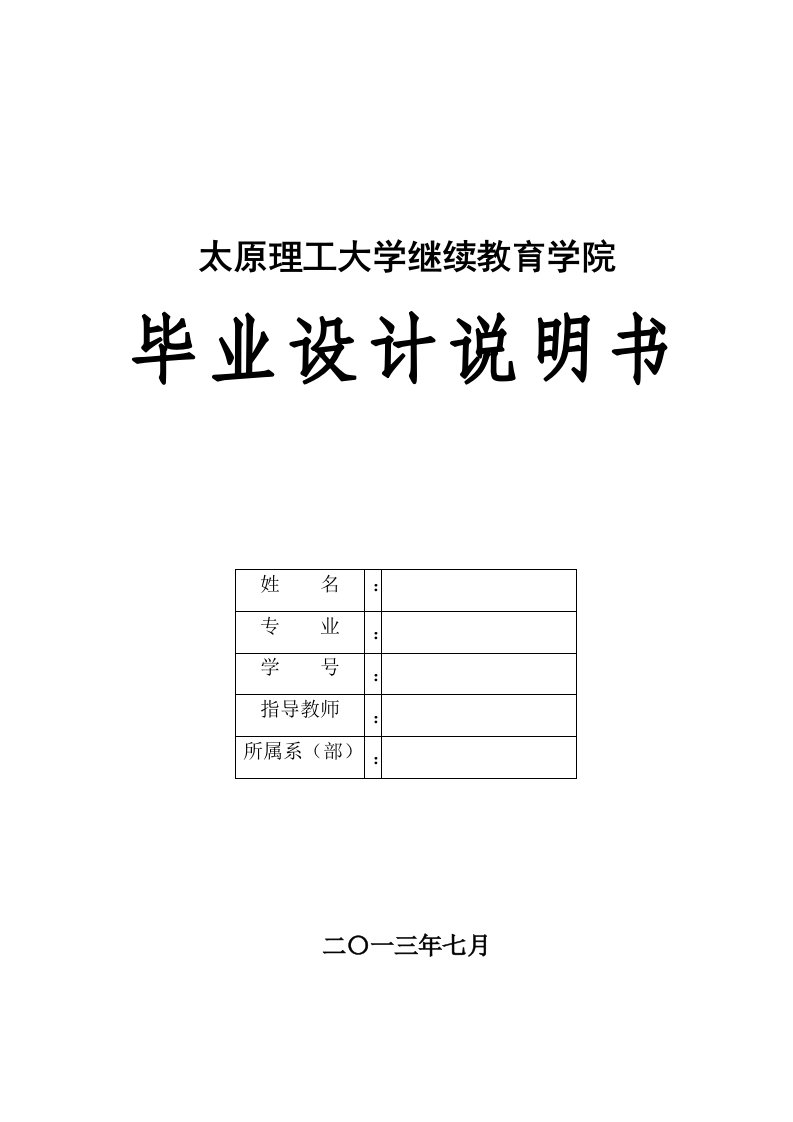 太原理工大学继续教育学院

毕业设计说明书

| 姓　　名 | ： | |
|---|---|---|
| 专　　业 | ： | |
| 学　　号 | ： | |
| 指导教师 | ： | |
| 所属系（部） | ： | |

二〇一三年七月